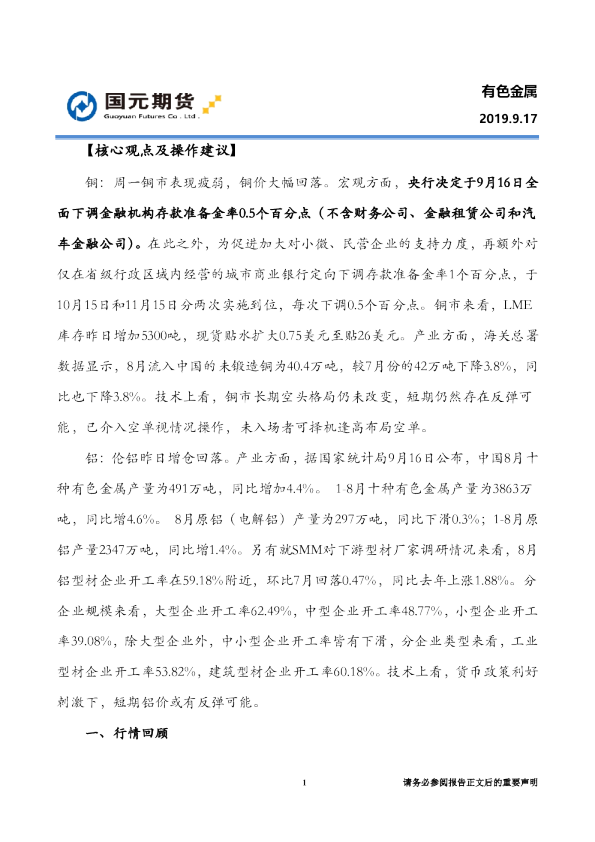 国元期货
Guoyuan Futures Co., Ltd.

有色金属

2019.9.17

【核心观点及操作建议】

铜：周一铜市表现疲弱，铜价大幅回落。宏观方面，央行决定于9月16日全面下调金融机构存款准备金率0.5个百分点（不含财务公司、金融租赁公司和汽车金融公司）。在此之外，为促进加大对小微、民营企业的支持力度，再额外对仅在省级行政区域内经营的城市商业银行定向下调存款准备金率1个百分点，于10月15日和11月15日分两次实施到位，每次下调0.5个百分点。铜市来看，LME库存昨日增加5300吨，现货贴水扩大0.75美元至贴26美元。产业方面，海关总署数据显示，8月流入中国的未锻造铜为40.4万吨，较7月份的42万吨下降3.8%，同比也下降3.8%。技术上看，铜市长期空头格局仍未改变，短期仍然存在反弹可能，已介入空单视情况操作，未入场者可择机逢高布局空单。

铝：伦铝昨日增仓回落。产业方面，据国家统计局9月16日公布，中国8月十种有色金属产量为491万吨，同比增加4.4%。1-8月十种有色金属产量为3863万吨，同比增4.6%。8月原铝（电解铝）产量为297万吨，同比下滑0.3%；1-8月原铝产量2347万吨，同比增1.4%。另有就SMM对下游型材厂家调研情况来看，8月铝型材企业开工率在59.18%附近，环比7月回落0.47%，同比去年上涨1.88%。分企业规模来看，大型企业开工率62.49%，中型企业开工率48.77%，小型企业开工率39.08%，除大型企业外，中小型企业开工率皆有下滑，分企业类型来看，工业型材企业开工率53.82%，建筑型材企业开工率60.18%。技术上看，货币政策利好刺激下，短期铝价或有反弹可能。

一、行情回顾

1

请务必参阅报告正文后的重要声明